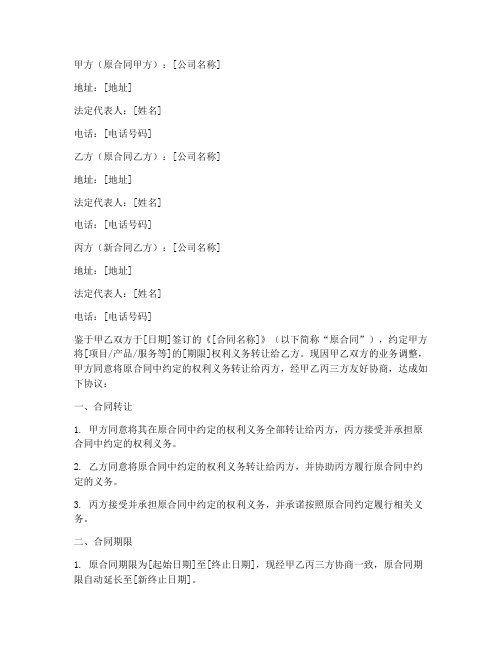 甲方（原合同甲方）：[公司名称]

地址：[地址]

法定代表人：[姓名]

电话：[电话号码]

乙方（原合同乙方）：[公司名称]

地址：[地址]

法定代表人：[姓名]

电话：[电话号码]

丙方（新合同乙方）：[公司名称]

地址：[地址]

法定代表人：[姓名]

电话：[电话号码]

鉴于甲乙双方于[日期]签订的《[合同名称]》（以下简称“原合同”），约定甲方将[项目/产品/服务等]的[期限]权利义务转让给乙方。现因甲乙双方的业务调整，甲方同意将原合同中约定的权利义务转让给丙方，经甲乙丙三方友好协商，达成如下协议：

一、合同转让

1. 甲方同意将其在原合同中约定的权利义务全部转让给丙方，丙方接受并承担原合同中约定的权利义务。

2. 乙方同意将原合同中约定的权利义务转让给丙方，并协助丙方履行原合同中约定的义务。

3. 丙方接受并承担原合同中约定的权利义务，并承诺按照原合同约定履行相关义务。

二、合同期限

1. 原合同期限为[起始日期]至[终止日期]，现经甲乙丙三方协商一致，原合同期限自动延长至[新终止日期]。